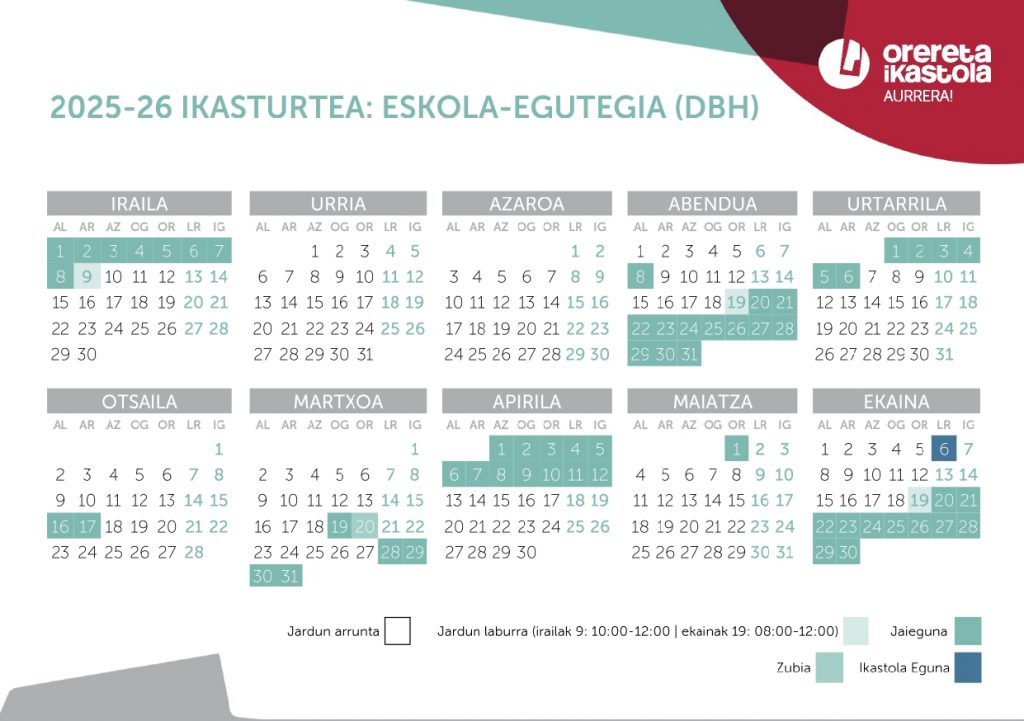 orereta ikastola
AURRERA!

2025-26 IKASTURTEA: ESKOLA-EGUTEGIA (DBH)

IRAILA

| AL | AR | AZ | OG | OR | LR | IG |
|---|---|---|---|---|---|---|
| 1 | 2 | 3 | 4 | 5 | 6 | 7 |
| 8 | 9 | 10 | 11 | 12 | 13 | 14 |
| 15 | 16 | 17 | 18 | 19 | 20 | 21 |
| 22 | 23 | 24 | 25 | 26 | 27 | 28 |
| 29 | 30 | | | | | |

URRIA

| AL | AR | AZ | OG | OR | LR | IG |
|---|---|---|---|---|---|---|
| | | 1 | 2 | 3 | 4 | 5 |
| 6 | 7 | 8 | 9 | 10 | 11 | 12 |
| 13 | 14 | 15 | 16 | 17 | 18 | 19 |
| 20 | 21 | 22 | 23 | 24 | 25 | 26 |
| 27 | 28 | 29 | 30 | 31 | | |

AZAROA

| AL | AR | AZ | OG | OR | LR | IG |
|---|---|---|---|---|---|---|
| | | | | | 1 | 2 |
| 3 | 4 | 5 | 6 | 7 | 8 | 9 |
| 10 | 11 | 12 | 13 | 14 | 15 | 16 |
| 17 | 18 | 19 | 20 | 21 | 22 | 23 |
| 24 | 25 | 26 | 27 | 28 | 29 | 30 |

ABENDUA

| AL | AR | AZ | OG | OR | LR | IG |
|---|---|---|---|---|---|---|
| 1 | 2 | 3 | 4 | 5 | 6 | 7 |
| 8 | 9 | 10 | 11 | 12 | 13 | 14 |
| 15 | 16 | 17 | 18 | 19 | 20 | 21 |
| 22 | 23 | 24 | 25 | 26 | 27 | 28 |
| 29 | 30 | 31 | | | | |

URTARRILA

| AL | AR | AZ | OG | OR | LR | IG |
|---|---|---|---|---|---|---|
| | | | 1 | 2 | 3 | 4 |
| 5 | 6 | 7 | 8 | 9 | 10 | 11 |
| 12 | 13 | 14 | 15 | 16 | 17 | 18 |
| 19 | 20 | 21 | 22 | 23 | 24 | 25 |
| 26 | 27 | 28 | 29 | 30 | 31 | |

OTSAILA

| AL | AR | AZ | OG | OR | LR | IG |
|---|---|---|---|---|---|---|
| | | | | | | 1 |
| 2 | 3 | 4 | 5 | 6 | 7 | 8 |
| 9 | 10 | 11 | 12 | 13 | 14 | 15 |
| 16 | 17 | 18 | 19 | 20 | 21 | 22 |
| 23 | 24 | 25 | 26 | 27 | 28 | |

MARTXOA

| AL | AR | AZ | OG | OR | LR | IG |
|---|---|---|---|---|---|---|
| | | | | | | 1 |
| 2 | 3 | 4 | 5 | 6 | 7 | 8 |
| 9 | 10 | 11 | 12 | 13 | 14 | 15 |
| 16 | 17 | 18 | 19 | 20 | 21 | 22 |
| 23 | 24 | 25 | 26 | 27 | 28 | 29 |
| 30 | 31 | | | | | |

APIRILA

| AL | AR | AZ | OG | OR | LR | IG |
|---|---|---|---|---|---|---|
| | | 1 | 2 | 3 | 4 | 5 |
| 6 | 7 | 8 | 9 | 10 | 11 | 12 |
| 13 | 14 | 15 | 16 | 17 | 18 | 19 |
| 20 | 21 | 22 | 23 | 24 | 25 | 26 |
| 27 | 28 | 29 | 30 | | | |

MAIATZA

| AL | AR | AZ | OG | OR | LR | IG |
|---|---|---|---|---|---|---|
| | | | | 1 | 2 | 3 |
| 4 | 5 | 6 | 7 | 8 | 9 | 10 |
| 11 | 12 | 13 | 14 | 15 | 16 | 17 |
| 18 | 19 | 20 | 21 | 22 | 23 | 24 |
| 25 | 26 | 27 | 28 | 29 | 30 | 31 |

EKAINA

| AL | AR | AZ | OG | OR | LR | IG |
|---|---|---|---|---|---|---|
| 1 | 2 | 3 | 4 | 5 | 6 | 7 |
| 8 | 9 | 10 | 11 | 12 | 13 | 14 |
| 15 | 16 | 17 | 18 | 19 | 20 | 21 |
| 22 | 23 | 24 | 25 | 26 | 27 | 28 |
| 29 | 30 | | | | | |

Jardun arrunta
Jardun laburra (irailak 9: 10:00-12:00 | ekainak 19: 08:00-12:00)
Jaieguna
Zubia
Ikastola Eguna